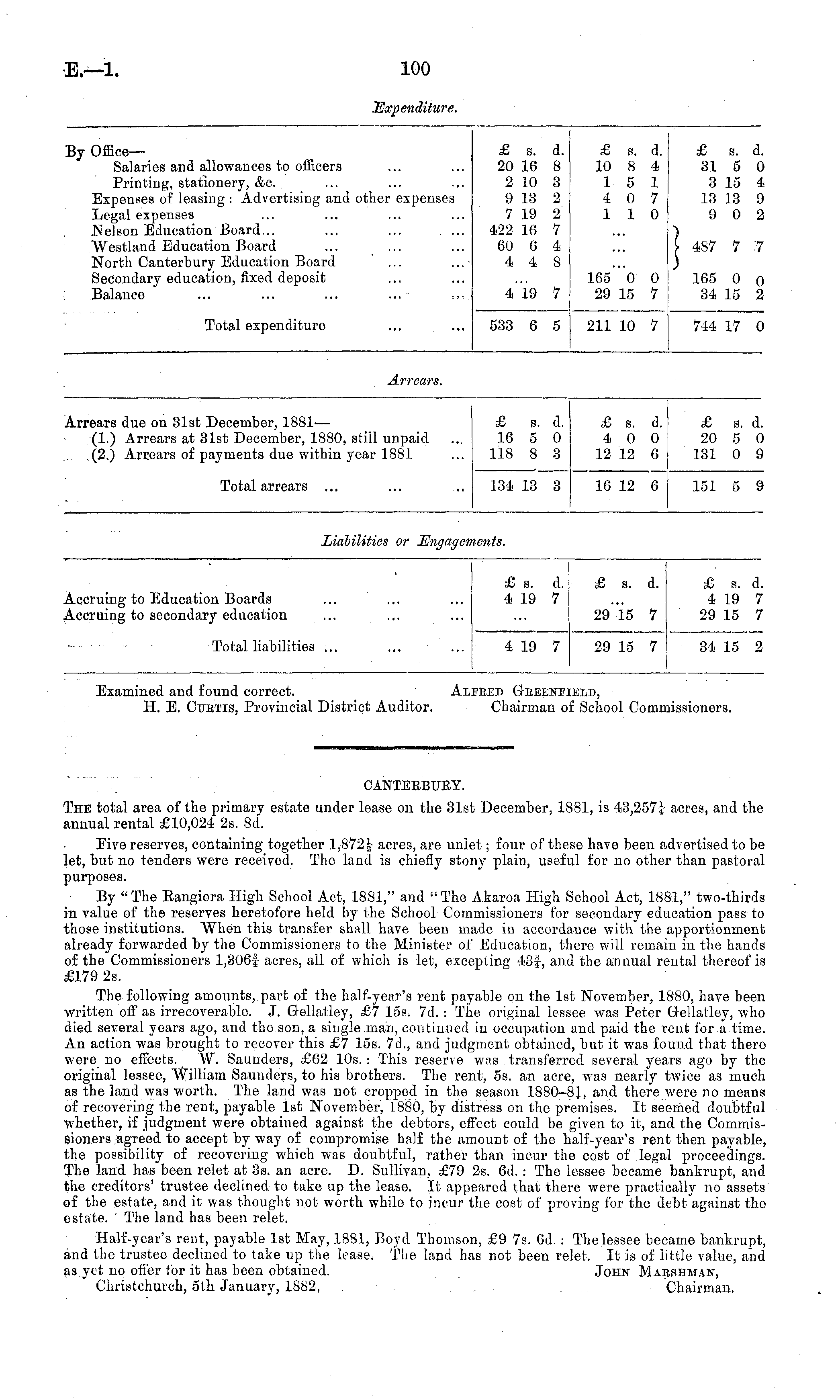 E.—1. 100

Expenditure.

| | £ s. d. | £ s. d. | £ s. d. |
|---|---|---|---|
| By Office— | | | |
| Salaries and allowances to officers ... ... | 20 16 8 | 10 8 4 | 31 5 0 |
| Printing, stationery, &c. ... ... ... | 2 10 3 | 1 5 1 | 3 15 4 |
| Expenses of leasing: Advertising and other expenses | 9 13 2 | 4 0 7 | 13 13 9 |
| Legal expenses ... ... ... ... | 7 19 2 | 1 1 0 | 9 0 2 |
| Nelson Education Board... ... ... ... | 422 16 7 | ... | 487 7 7 |
| Westland Education Board ... ... ... | 60 6 4 | ... | |
| North Canterbury Education Board ... ... | 4 4 8 | ... | |
| Secondary education, fixed deposit ... ... | ... | 165 0 0 | 165 0 0 |
| Balance ... ... ... ... ... | 4 19 7 | 29 15 7 | 34 15 2 |
| Total expenditure ... ... | 533 6 5 | 211 10 7 | 744 17 0 |

Arrears.

| | £ s. d. | £ s. d. | £ s. d. |
|---|---|---|---|
| Arrears due on 31st December, 1881— | | | |
| (1.) Arrears at 31st December, 1880, still unpaid ... | 16 5 0 | 4 0 0 | 20 5 0 |
| (2.) Arrears of payments due within year 1881 ... | 118 8 3 | 12 12 6 | 131 0 9 |
| Total arrears ... ... .. | 134 13 3 | 16 12 6 | 151 5 9 |

Liabilities or Engagements.

| | £ s. d. | £ s. d. | £ s. d. |
|---|---|---|---|
| Accruing to Education Boards ... ... ... | 4 19 7 | ... | 4 19 7 |
| Accruing to secondary education ... ... ... | ... | 29 15 7 | 29 15 7 |
| Total liabilities ... ... ... | 4 19 7 | 29 15 7 | 34 15 2 |

Examined and found correct.
H. E. Curtis, Provincial District Auditor.

Alfred Greenfield,
Chairman of School Commissioners.

CANTERBURY.

The total area of the primary estate under lease on the 31st December, 1881, is 43,257¼ acres, and the annual rental £10,024 2s. 8d.

Five reserves, containing together 1,872½ acres, are unlet; four of these have been advertised to be let, but no tenders were received. The land is chiefly stony plain, useful for no other than pastoral purposes.

By "The Rangiora High School Act, 1881," and "The Akaroa High School Act, 1881," two-thirds in value of the reserves heretofore held by the School Commissioners for secondary education pass to those institutions. When this transfer shall have been made in accordance with the apportionment already forwarded by the Commissioners to the Minister of Education, there will remain in the hands of the Commissioners 1,306¾ acres, all of which is let, excepting 43¾, and the annual rental thereof is £179 2s.

The following amounts, part of the half-year's rent payable on the 1st November, 1880, have been written off as irrecoverable. J. Gellatley, £7 15s. 7d.: The original lessee was Peter Gellatley, who died several years ago, and the son, a single man, continued in occupation and paid the rent for a time. An action was brought to recover this £7 15s. 7d., and judgment obtained, but it was found that there were no effects. W. Saunders, £62 10s.: This reserve was transferred several years ago by the original lessee, William Saunders, to his brothers. The rent, 5s. an acre, was nearly twice as much as the land was worth. The land was not cropped in the season 1880–81, and there were no means of recovering the rent, payable 1st November, 1880, by distress on the premises. It seemed doubtful whether, if judgment were obtained against the debtors, effect could be given to it, and the Commissioners agreed to accept by way of compromise half the amount of the half-year's rent then payable, the possibility of recovering which was doubtful, rather than incur the cost of legal proceedings. The land has been relet at 3s. an acre. D. Sullivan, £79 2s. 6d.: The lessee became bankrupt, and the creditors' trustee declined to take up the lease. It appeared that there were practically no assets of the estate, and it was thought not worth while to incur the cost of proving for the debt against the estate. The land has been relet.

Half-year's rent, payable 1st May, 1881, Boyd Thomson, £9 7s. 6d.: The lessee became bankrupt, and the trustee declined to take up the lease. The land has not been relet. It is of little value, and as yet no offer for it has been obtained.
John Marshman,
Chairman.
Christchurch, 5th January, 1882.